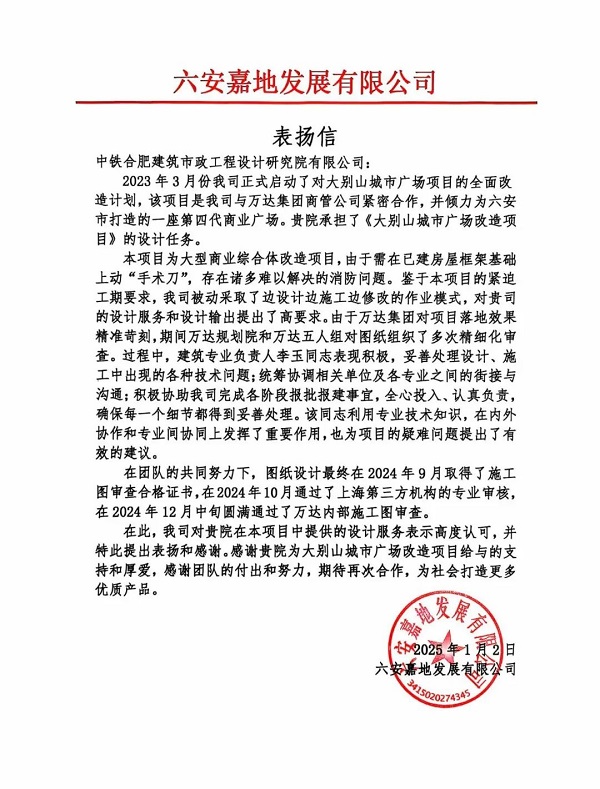 六安嘉地发展有限公司

表扬信

中铁合肥建筑市政工程设计研究院有限公司：

2023 年 3 月份我司正式启动了对大别山城市广场项目的全面改造计划，该项目是我司与万达集团商管公司紧密合作，并倾力为六安市打造的一座第四代商业广场。贵院承担了《大别山城市广场改造项目》的设计任务。

本项目为大型商业综合体改造项目，由于需在已建房屋框架基础上动“手术刀”，存在诸多难以解决的消防问题。鉴于本项目的紧迫工期要求，我司被动采取了边设计边施工边修改的作业模式，对贵司的设计服务和设计输出提出了高要求。由于万达集团对项目落地效果精准苛刻，期间万达规划院和万达五人组对图纸组织了多次精细化审查。过程中，建筑专业负责人李玉同志表现积极，妥善处理设计、施工中出现的各种技术问题；统筹协调相关单位及各专业之间的衔接与沟通；积极协助我司完成各阶段报批报建事宜，全心投入、认真负责，确保每一个细节都得到妥善处理。该同志利用专业技术知识，在内外协作和专业间协同上发挥了重要作用，也为项目的疑难问题提出了有效的建议。

在团队的共同努力下，图纸设计最终在 2024 年 9 月取得了施工图审查合格证书，在 2024 年 10 月通过了上海第三方机构的专业审核，在 2024 年 12 月中旬圆满通过了万达内部施工图审查。

在此，我司对贵院在本项目中提供的设计服务表示高度认可，并特此提出表扬和感谢。感谢贵院为大别山城市广场改造项目给与的支持和厚爱，感谢团队的付出和努力，期待再次合作，为社会打造更多优质产品。

2025 年 1 月 2 日
六安嘉地发展有限公司

六安嘉地发展有限公司
3415020274345